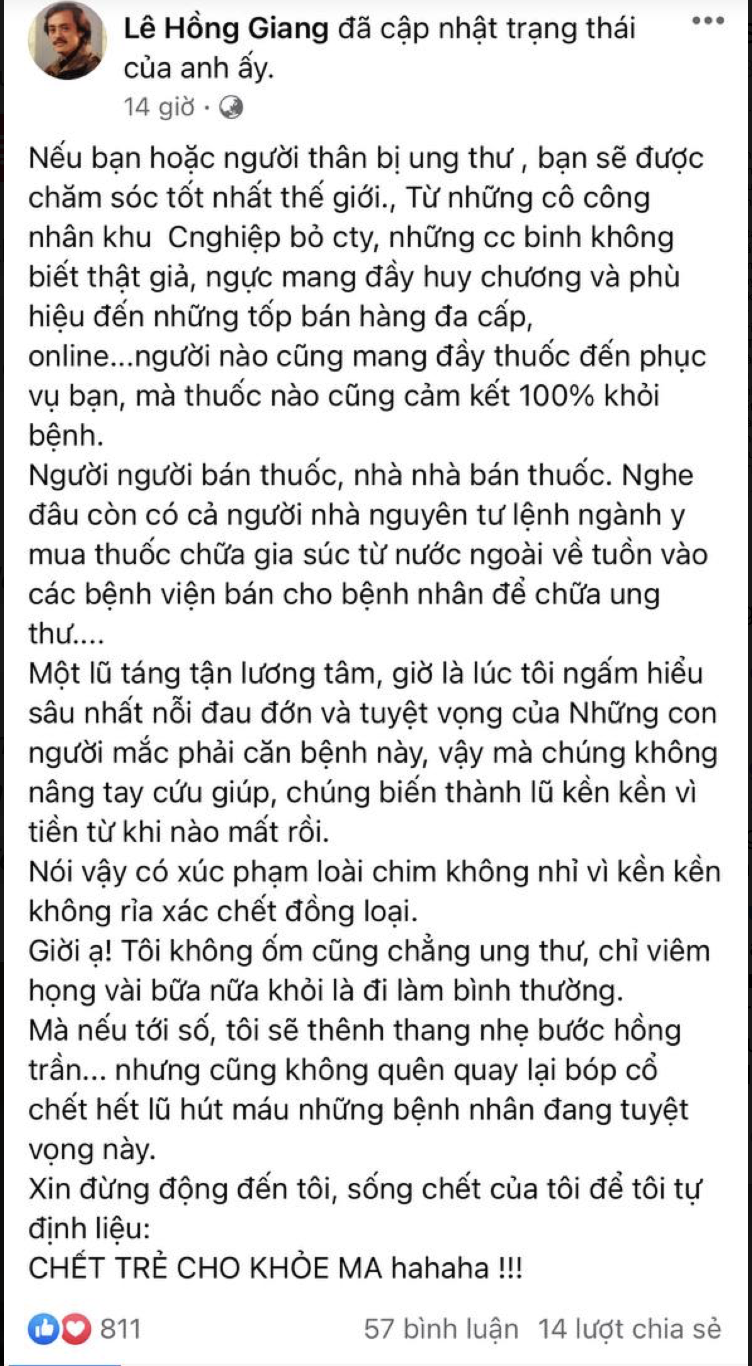 Lê Hồng Giang đã cập nhật trạng thái của anh ấy.
14 giờ ·

Nếu bạn hoặc người thân bị ung thư , bạn sẽ được chăm sóc tốt nhất thế giới., Từ những cô công nhân khu Cnghiệp bỏ cty, những cc binh không biết thật giả, ngực mang đầy huy chương và phù hiệu đến những tốp bán hàng đa cấp, online...người nào cũng mang đầy thuốc đến phục vụ bạn, mà thuốc nào cũng cảm kết 100% khỏi bệnh.
Người người bán thuốc, nhà nhà bán thuốc. Nghe đâu còn có cả người nhà nguyên tư lệnh ngành y mua thuốc chữa gia súc từ nước ngoài về tuồn vào các bệnh viện bán cho bệnh nhân để chữa ung thư....
Một lũ táng tận lương tâm, giờ là lúc tôi ngấm hiểu sâu nhất nỗi đau đớn và tuyệt vọng của Những con người mắc phải căn bệnh này, vậy mà chúng không nâng tay cứu giúp, chúng biến thành lũ kền kền vì tiền từ khi nào mất rồi.
Nói vậy có xúc phạm loài chim không nhỉ vì kền kền không rỉa xác chết đồng loại.
Giời ạ! Tôi không ốm cũng chẳng ung thư, chỉ viêm họng vài bữa nữa khỏi là đi làm bình thường.
Mà nếu tới số, tôi sẽ thênh thang nhẹ bước hồng trần... nhưng cũng không quên quay lại bóp cổ chết hết lũ hút máu những bệnh nhân đang tuyệt vọng này.
Xin đừng động đến tôi, sống chết của tôi để tôi tự định liệu:
CHẾT TRẺ CHO KHỎE MA hahaha !!!

811
57 bình luận 14 lượt chia sẻ